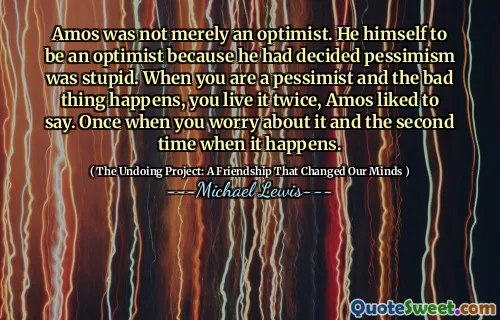 Amos was not merely an optimist. He himself to be an optimist because he had decided pessimism was stupid. When you are a pessimist and the bad thing happens, you live it twice, Amos liked to say. Once when you worry about it and the second time when it happens.

( The Undoing Project: A Friendship That Changed Our Minds )

---Michael Lewis---

QuoteSweet.com